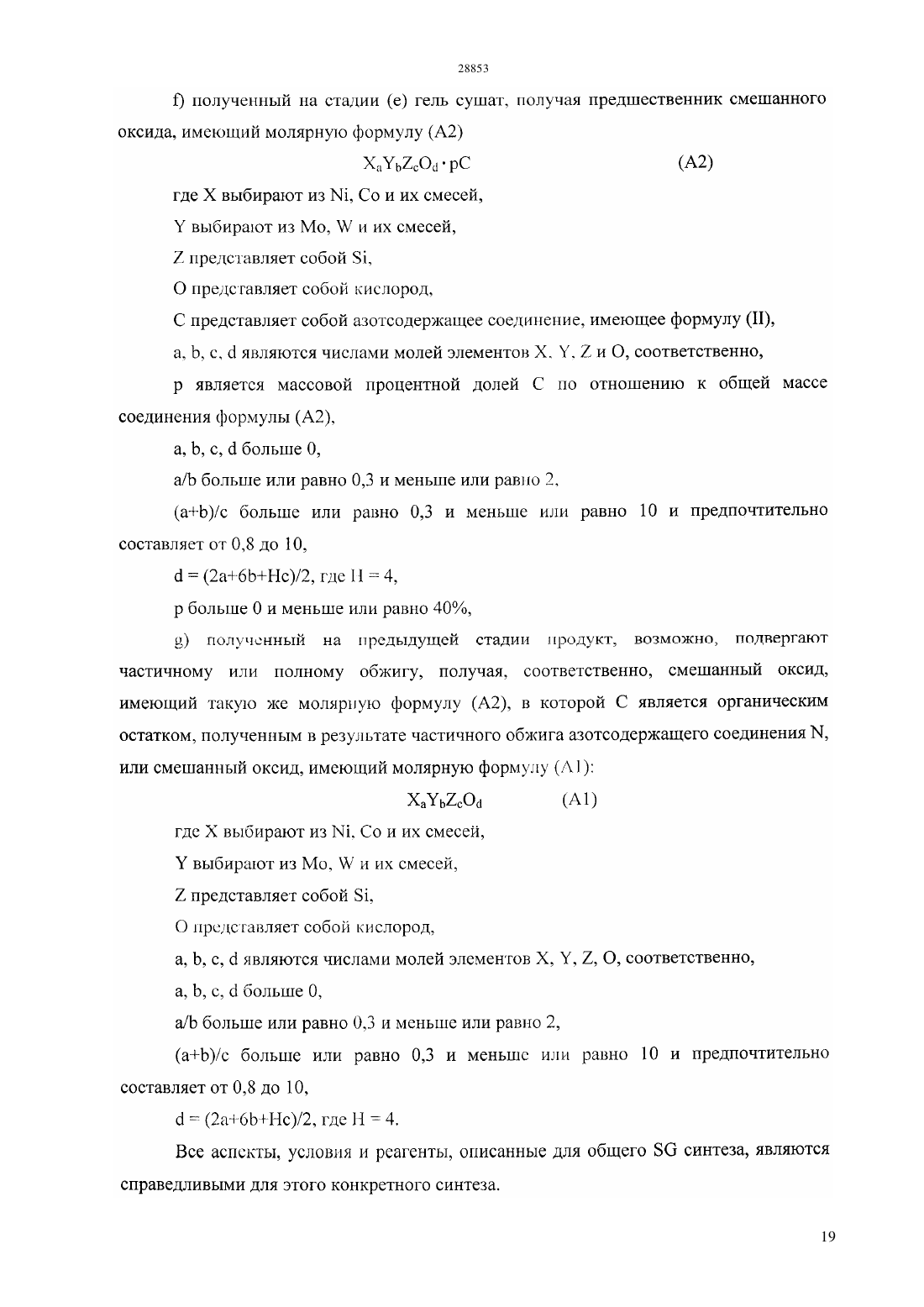 28853

f) полученный на стадии (e) гель сушат, получая предшественник смешанного оксида, имеющий молярную формулу (A2)

$X_aY_bZ_cO_d \cdot pC$ (A2)

где X выбирают из Ni, Co и их смесей,

Y выбирают из Mo, W и их смесей,

Z представляет собой Si,

O представляет собой кислород,

C представляет собой азотсодержащее соединение, имеющее формулу (II),

a, b, c, d являются числами молей элементов X, Y, Z и O, соответственно,

p является массовой процентной долей C по отношению к общей массе соединения формулы (A2),

a, b, c, d больше 0,

a/b больше или равно 0,3 и меньше или равно 2,

(a+b)/c больше или равно 0,3 и меньше или равно 10 и предпочтительно составляет от 0,8 до 10,

d = (2a+6b+Hc)/2, где H = 4,

p больше 0 и меньше или равно 40%,

g) полученный на предыдущей стадии продукт, возможно, подвергают частичному или полному обжигу, получая, соответственно, смешанный оксид, имеющий такую же молярную формулу (A2), в которой C является органическим остатком, полученным в результате частичного обжига азотсодержащего соединения N, или смешанный оксид, имеющий молярную формулу (A1):

$X_aY_bZ_cO_d$ (A1)

где X выбирают из Ni, Co и их смесей,

Y выбирают из Mo, W и их смесей,

Z представляет собой Si,

O представляет собой кислород,

a, b, c, d являются числами молей элементов X, Y, Z, O, соответственно,

a, b, c, d больше 0,

a/b больше или равно 0,3 и меньше или равно 2,

(a+b)/c больше или равно 0,3 и меньше или равно 10 и предпочтительно составляет от 0,8 до 10,

d = (2a+6b+Hc)/2, где H = 4.

Все аспекты, условия и реагенты, описанные для общего SG синтеза, являются справедливыми для этого конкретного синтеза.

19